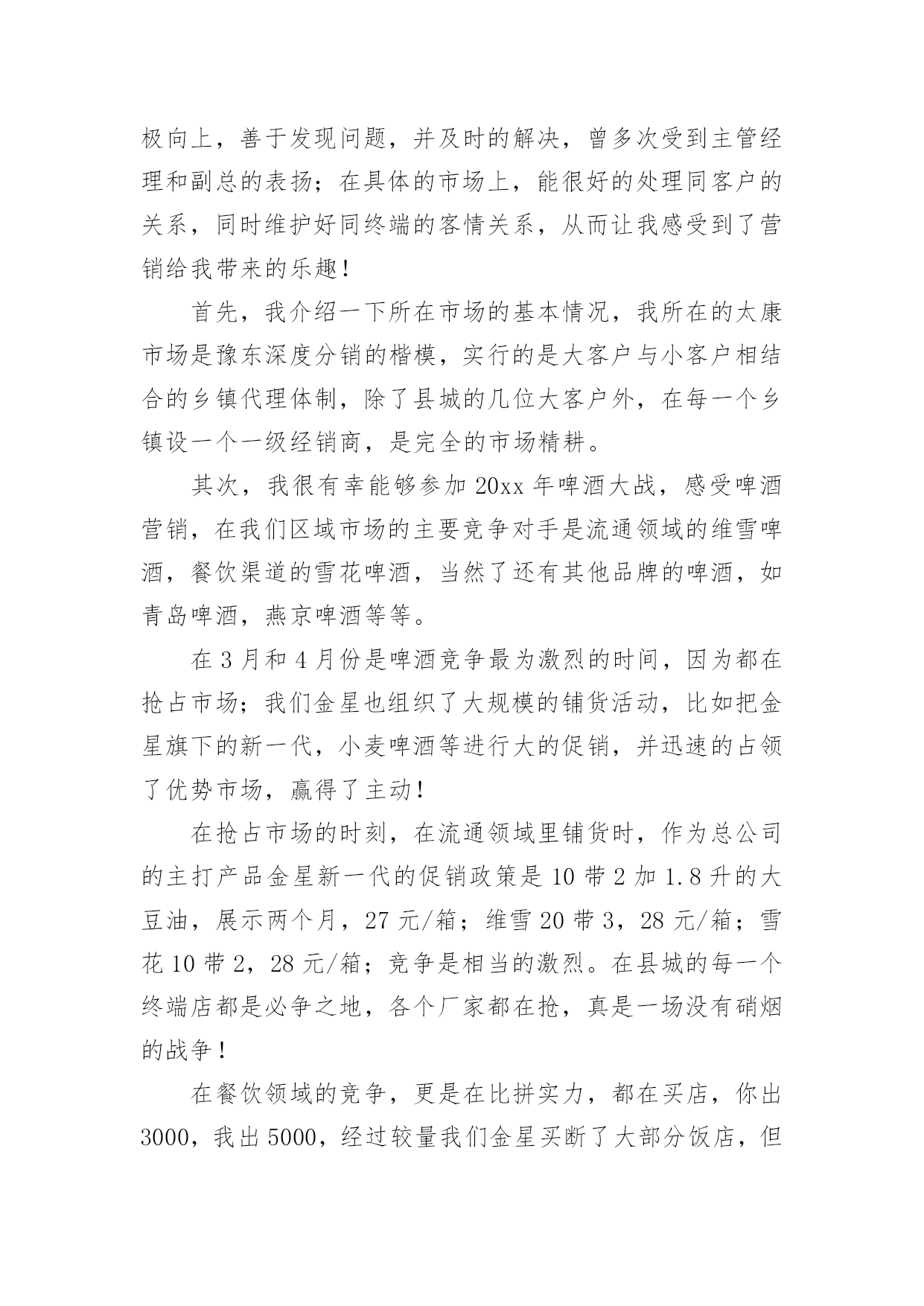 极向上，善于发现问题，并及时的解决，曾多次受到主管经理和副总的表扬；在具体的市场上，能很好的处理同客户的关系，同时维护好同终端的客情关系，从而让我感受到了营销给我带来的乐趣！

首先，我介绍一下所在市场的基本情况，我所在的太康市场是豫东深度分销的楷模，实行的是大客户与小客户相结合的乡镇代理体制，除了县城的几位大客户外，在每一个乡镇设一个一级经销商，是完全的市场精耕。

其次，我很有幸能够参加 20xx 年啤酒大战，感受啤酒营销，在我们区域市场的主要竞争对手是流通领域的维雪啤酒，餐饮渠道的雪花啤酒，当然了还有其他品牌的啤酒，如青岛啤酒，燕京啤酒等等。

在 3 月和 4 月份是啤酒竞争最为激烈的时间，因为都在抢占市场；我们金星也组织了大规模的铺货活动，比如把金星旗下的新一代，小麦啤酒等进行大的促销，并迅速的占领了优势市场，赢得了主动！

在抢占市场的时刻，在流通领域里铺货时，作为总公司的主打产品金星新一代的促销政策是 10 带 2 加 1.8 升的大豆油，展示两个月，27 元/箱；维雪 20 带 3，28 元/箱；雪花 10 带 2，28 元/箱；竞争是相当的激烈。在县城的每一个终端店都是必争之地，各个厂家都在抢，真是一场没有硝烟的战争！

在餐饮领域的竞争，更是在比拼实力，都在买店，你出 3000，我出 5000，经过较量我们金星买断了大部分饭店，但